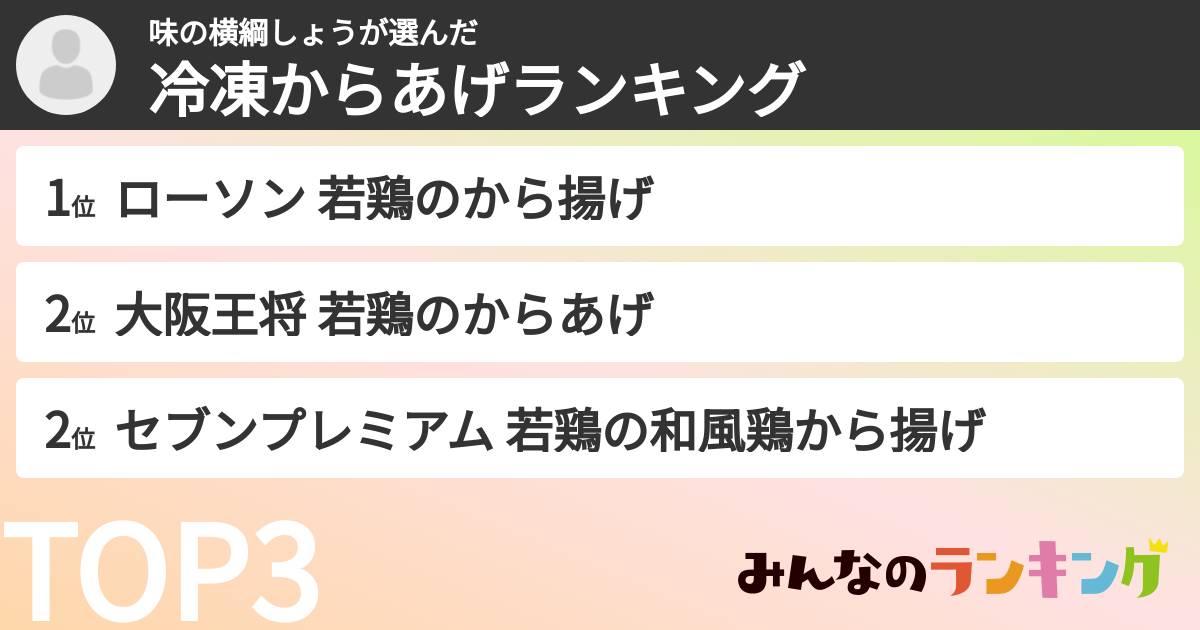 味の横綱しょうが選んだ
冷凍からあげランキング

1位 ローソン 若鶏のから揚げ

2位 大阪王将 若鶏のからあげ

2位 セブンプレミアム 若鶏の和風鶏から揚げ

TOP3

みんなのランキング